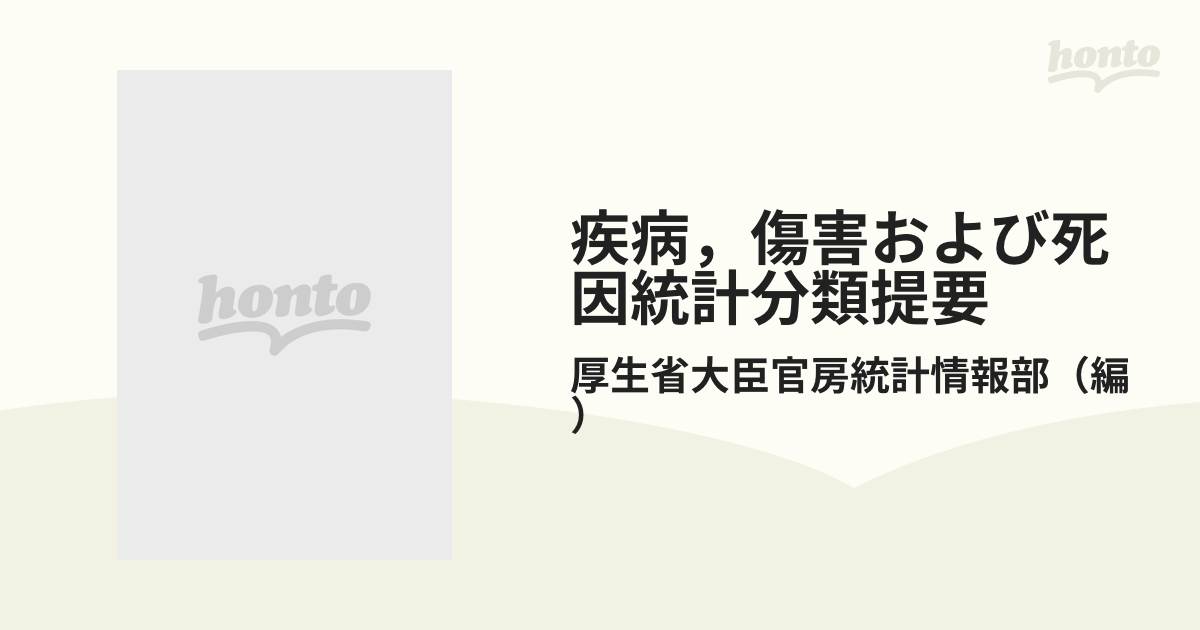 honto

honto

疾病，傷害および死因統計分類提要

厚生省大臣官房統計情報部（編）